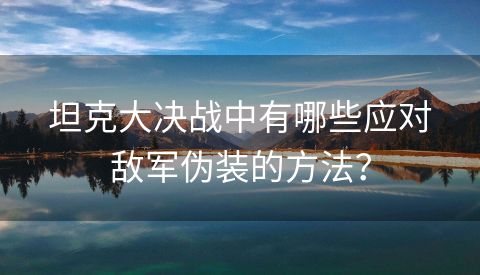 坦克大决战中有哪些应对敌军伪装的方法?